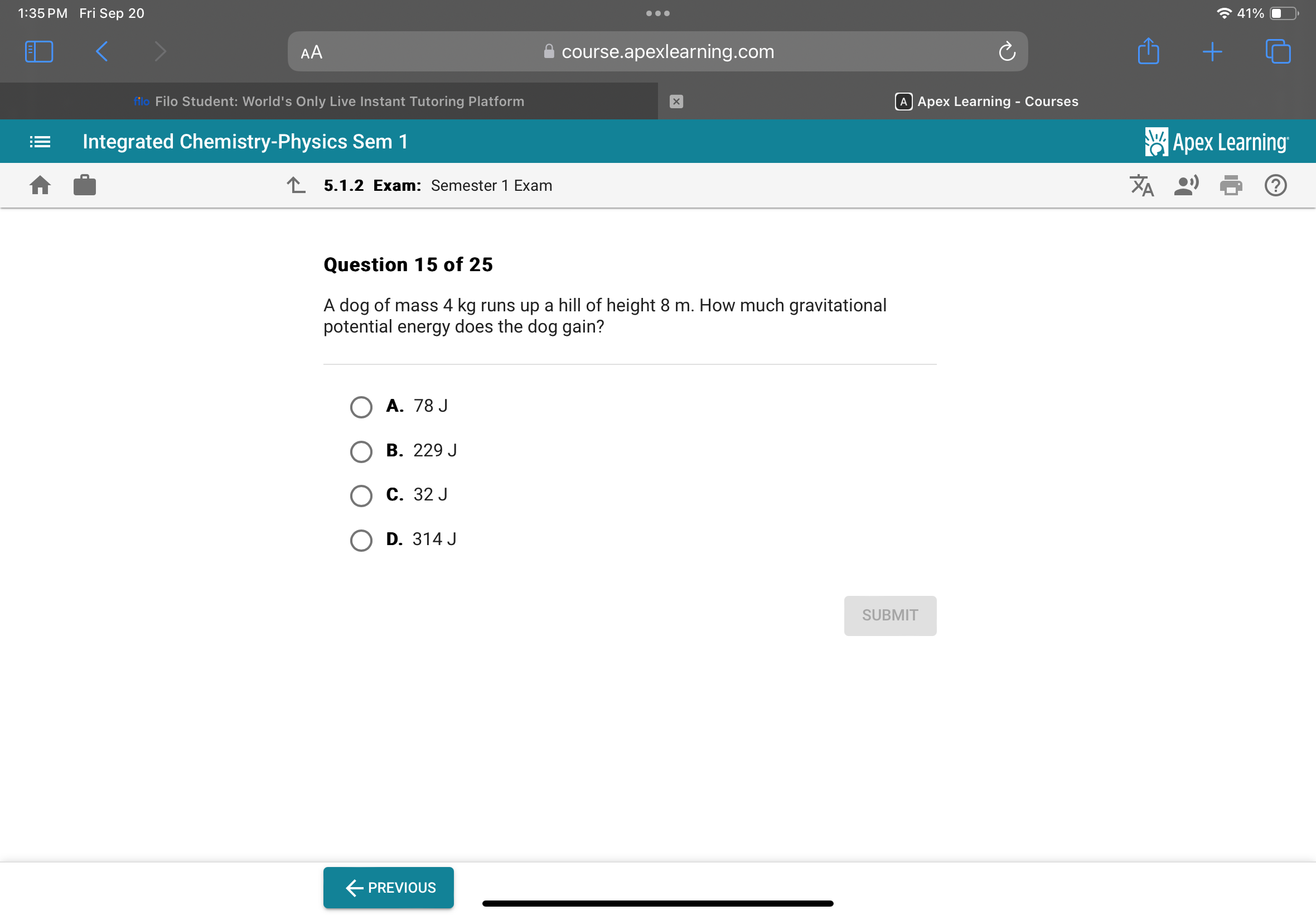 1:35 PM Fri Sep 20

41%

AA course.apexlearning.com

filo Filo Student: World's Only Live Instant Tutoring Platform

A Apex Learning - Courses

Integrated Chemistry-Physics Sem 1

Apex Learning

5.1.2 Exam: Semester 1 Exam

Question 15 of 25

A dog of mass 4 kg runs up a hill of height 8 m. How much gravitational potential energy does the dog gain?

A. 78 J

B. 229 J

C. 32 J

D. 314 J

SUBMIT

PREVIOUS